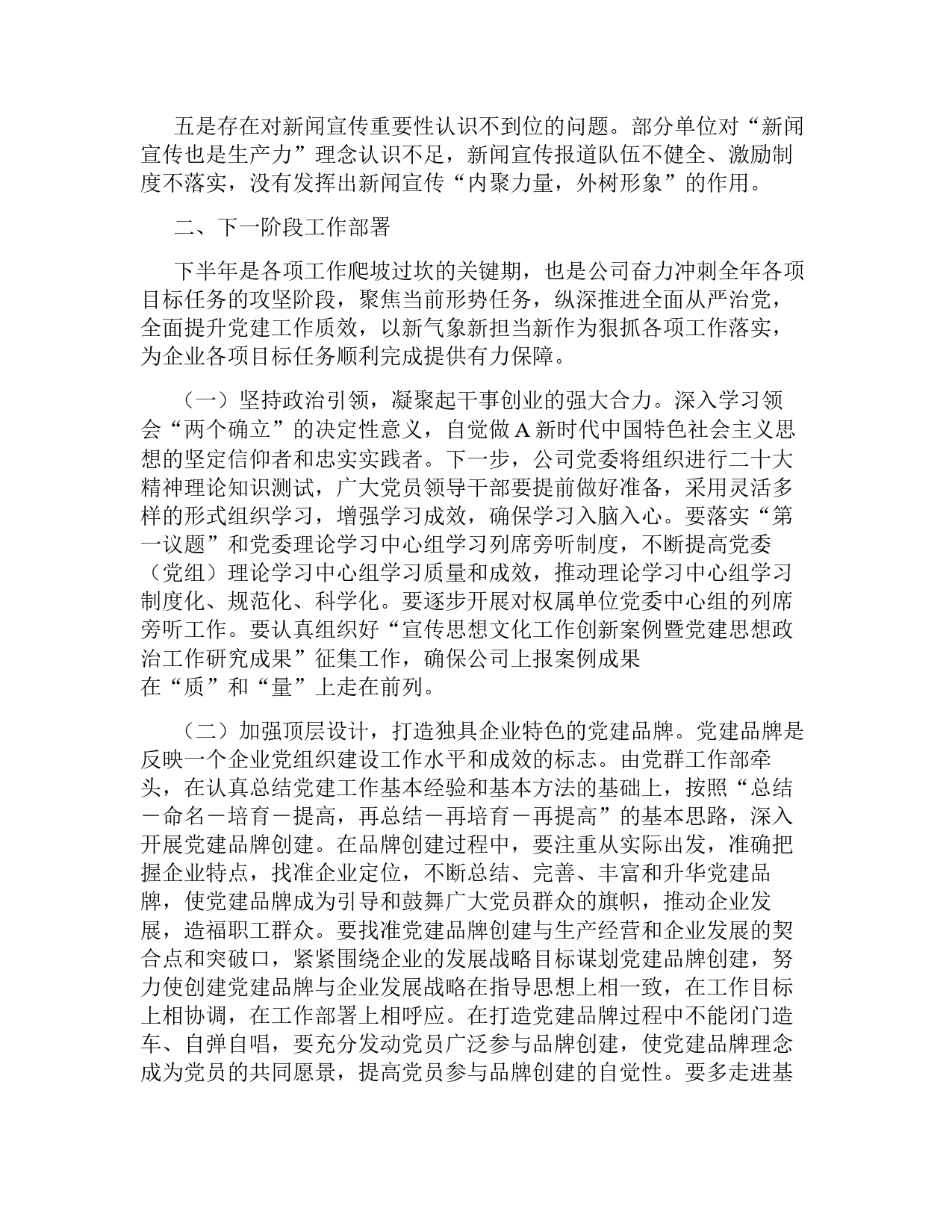 五是存在对新闻宣传重要性认识不到位的问题。部分单位对“新闻宣传也是生产力”理念认识不足，新闻宣传报道队伍不健全、激励制度不落实，没有发挥出新闻宣传“内聚力量，外树形象”的作用。

二、下一阶段工作部署

下半年是各项工作爬坡过坎的关键期，也是公司奋力冲刺全年各项目标任务的攻坚阶段，聚焦当前形势任务，纵深推进全面从严治党，全面提升党建工作质效，以新气象新担当新作为狠抓各项工作落实，为企业各项目标任务顺利完成提供有力保障。

（一）坚持政治引领，凝聚起干事创业的强大合力。深入学习领会“两个确立”的决定性意义，自觉做A新时代中国特色社会主义思想的坚定信仰者和忠实实践者。下一步，公司党委将组织进行二十大精神理论知识测试，广大党员领导干部要提前做好准备，采用灵活多样的形式组织学习，增强学习成效，确保学习入脑入心。要落实“第一议题”和党委理论学习中心组学习列席旁听制度，不断提高党委（党组）理论学习中心组学习质量和成效，推动理论学习中心组学习制度化、规范化、科学化。要逐步开展对权属单位党委中心组的列席旁听工作。要认真组织好“宣传思想文化工作创新案例暨党建思想政治工作研究成果”征集工作，确保公司上报案例成果在“质”和“量”上走在前列。

（二）加强顶层设计，打造独具企业特色的党建品牌。党建品牌是反映一个企业党组织建设工作水平和成效的标志。由党群工作部牵头，在认真总结党建工作基本经验和基本方法的基础上，按照“总结－命名－培育－提高，再总结－再培育－再提高”的基本思路，深入开展党建品牌创建。在品牌创建过程中，要注重从实际出发，准确把握企业特点，找准企业定位，不断总结、完善、丰富和升华党建品牌，使党建品牌成为引导和鼓舞广大党员群众的旗帜，推动企业发展，造福职工群众。要找准党建品牌创建与生产经营和企业发展的契合点和突破口，紧紧围绕企业的发展战略目标谋划党建品牌创建，努力使创建党建品牌与企业发展战略在指导思想上相一致，在工作目标上相协调，在工作部署上相呼应。在打造党建品牌过程中不能闭门造车、自弹自唱，要充分发动党员广泛参与品牌创建，使党建品牌理念成为党员的共同愿景，提高党员参与品牌创建的自觉性。要多走进基